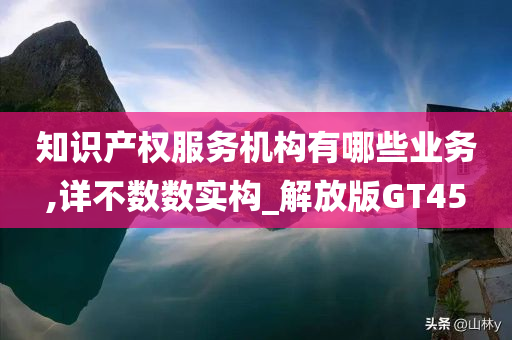 知识产权服务机构有哪些业务,详不数数实构_解放版GT45

头条 @山林y